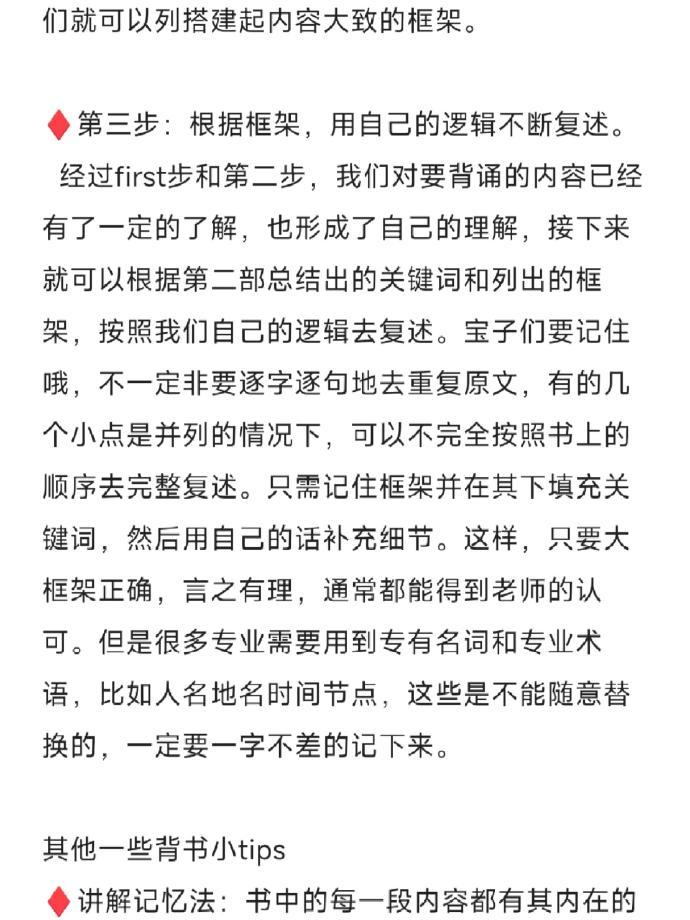 们就可以列搭建起内容大致的框架。

♦第三步：根据框架，用自己的逻辑不断复述。

经过first步和第二步，我们对要背诵的内容已经有了一定的了解，也形成了自己的理解，接下来就可以根据第二部总结出的关键词和列出的框架，按照我们自己的逻辑去复述。宝子们要记住哦，不一定非要逐字逐句地去重复原文，有的几个小点是并列的情况下，可以不完全按照书上的顺序去完整复述。只需记住框架并在其下填充关键词，然后用自己的话补充细节。这样，只要大框架正确，言之有理，通常都能得到老师的认可。但是很多专业需要用到专有名词和专业术语，比如人名地名时间节点，这些是不能随意替换的，一定要一字不差的记下来。

其他一些背书小tips

♦讲解记忆法：书中的每一段内容都有其内在的